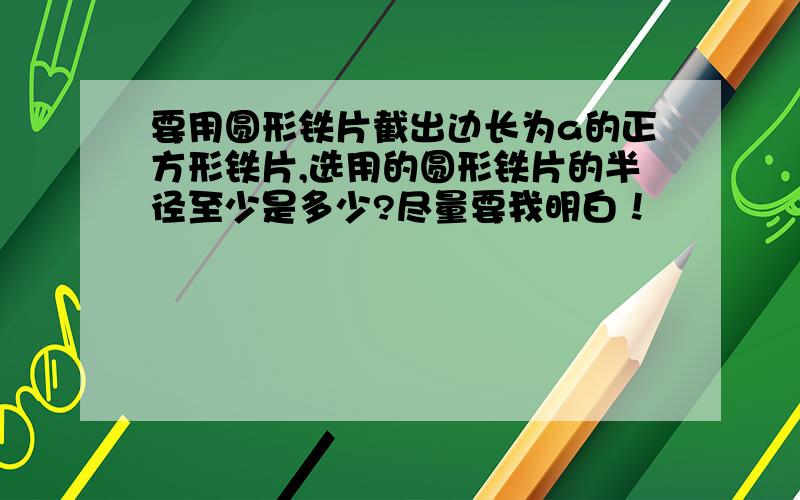 要用圆形铁片截出边长为a的正方形铁片,选用的圆形铁片的半径至少是多少?尽量要我明白！